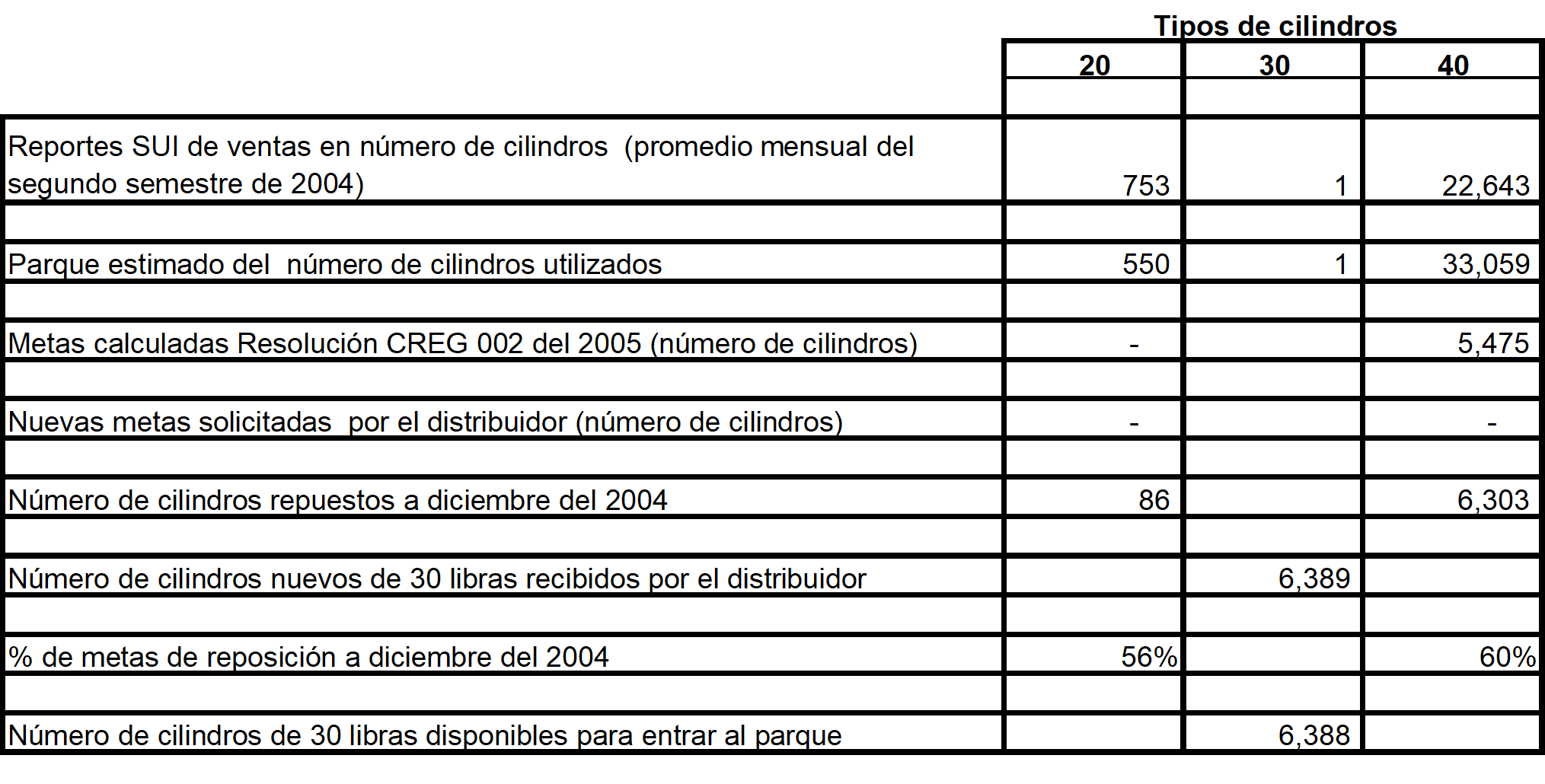 Tipos de cilindros

| | 20 | 30 | 40 |
|---|---|---|---|
| Reportes SUI de ventas en número de cilindros (promedio mensual del segundo semestre de 2004) | 753 | 1 | 22,643 |
| Parque estimado del número de cilindros utilizados | 550 | 1 | 33,059 |
| Metas calculadas Resolución CREG 002 del 2005 (número de cilindros) | - | | 5,475 |
| Nuevas metas solicitadas por el distribuidor (número de cilindros) | - | | - |
| Número de cilindros repuestos a diciembre del 2004 | 86 | | 6,303 |
| Número de cilindros nuevos de 30 libras recibidos por el distribuidor | | 6,389 | |
| % de metas de reposición a diciembre del 2004 | 56% | | 60% |
| Número de cilindros de 30 libras disponibles para entrar al parque | | 6,388 | |